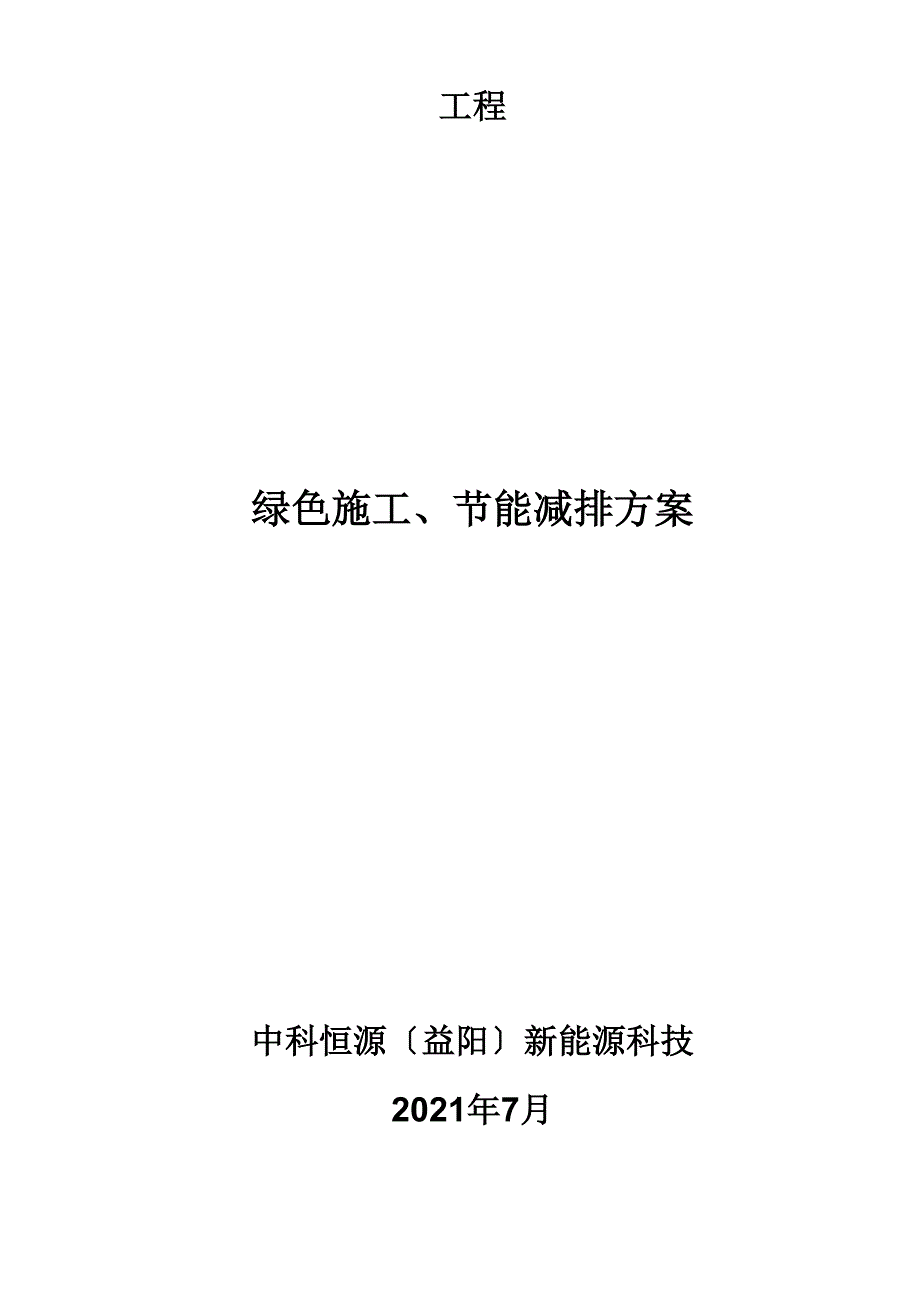 工程

绿色施工、节能减排方案

中科恒源〔益阳〕新能源科技

2021年7月